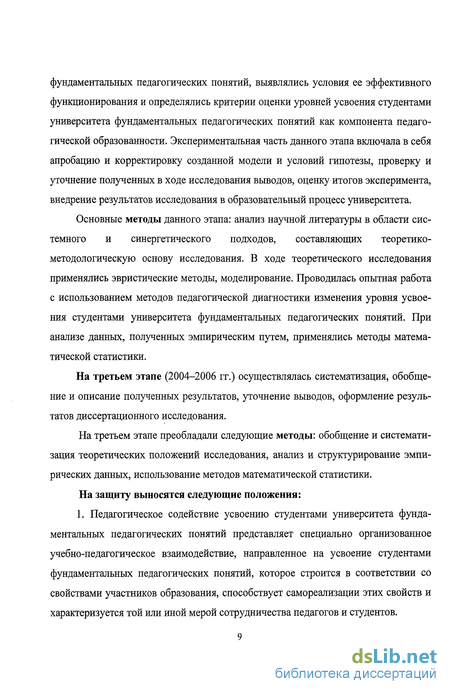 фундаментальных педагогических понятий, выявлялись условия ее эффективного функционирования и определялись критерии оценки уровней усвоения студентами университета фундаментальных педагогических понятий как компонента педагогической образованности. Экспериментальная часть данного этапа включала в себя апробацию и корректировку созданной модели и условий гипотезы, проверку и уточнение полученных в ходе исследования выводов, оценку итогов эксперимента, внедрение результатов исследования в образовательный процесс университета.

Основные методы данного этапа: анализ научной литературы в области системного и синергетического подходов, составляющих теоретико-методологическую основу исследования. В ходе теоретического исследования применялись эвристические методы, моделирование. Проводилась опытная работа с использованием методов педагогической диагностики изменения уровня усвоения студентами университета фундаментальных педагогических понятий. При анализе данных, полученных эмпирическим путем, применялись методы математической статистики.

На третьем этапе (2004–2006 гг.) осуществлялась систематизация, обобщение и описание полученных результатов, уточнение выводов, оформление результатов диссертационного исследования.

На третьем этапе преобладали следующие методы: обобщение и систематизация теоретических положений исследования, анализ и структурирование эмпирических данных, использование методов математической статистики.

На защиту выносятся следующие положения:

1. Педагогическое содействие усвоению студентами университета фундаментальных педагогических понятий представляет специально организованное учебно-педагогическое взаимодействие, направленное на усвоение студентами фундаментальных педагогических понятий, которое строится в соответствии со свойствами участников образования, способствует самореализации этих свойств и характеризуется той или иной мерой сотрудничества педагогов и студентов.

9

dsLib.net
библиотека диссертаций